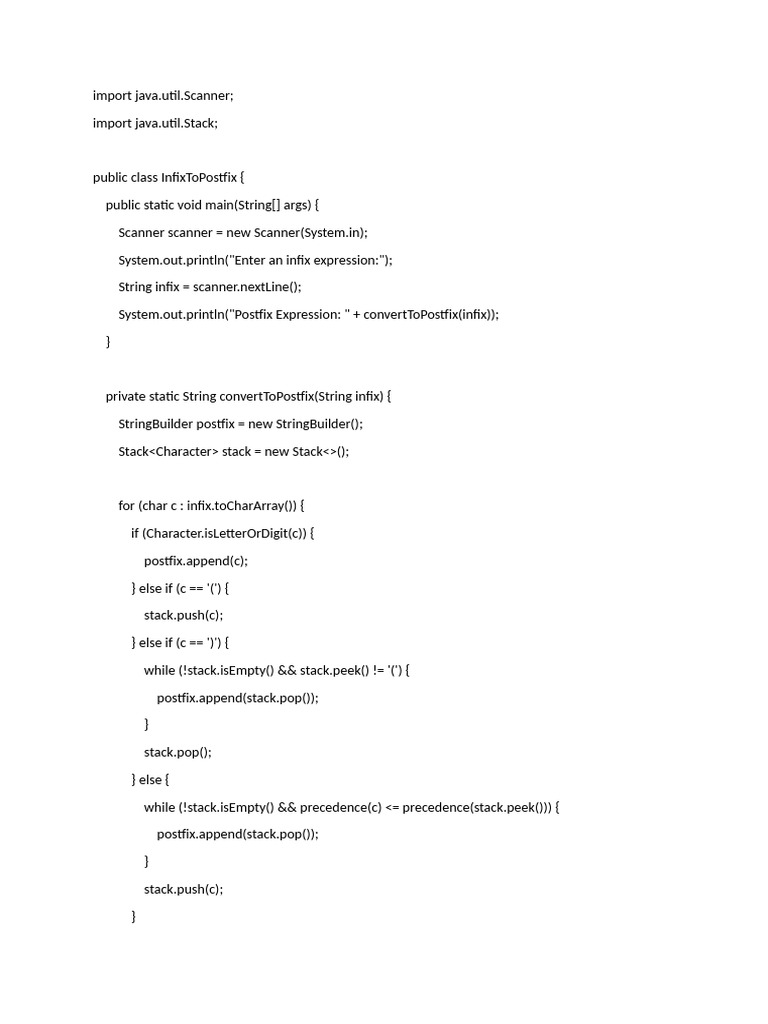 import java.util.Scanner;

import java.util.Stack;

public class InfixToPostfix {

public static void main(String[] args) {

Scanner scanner = new Scanner(System.in);

System.out.println("Enter an infix expression:");

String infix = scanner.nextLine();

System.out.println("Postfix Expression: " + convertToPostfix(infix));

}

private static String convertToPostfix(String infix) {

StringBuilder postfix = new StringBuilder();

Stack<Character> stack = new Stack<>();

for (char c : infix.toCharArray()) {

if (Character.isLetterOrDigit(c)) {

postfix.append(c);

} else if (c == '(') {

stack.push(c);

} else if (c == ')') {

while (!stack.isEmpty() && stack.peek() != '(') {

postfix.append(stack.pop());

}

stack.pop();

} else {

while (!stack.isEmpty() && precedence(c) <= precedence(stack.peek())) {

postfix.append(stack.pop());

}

stack.push(c);

}